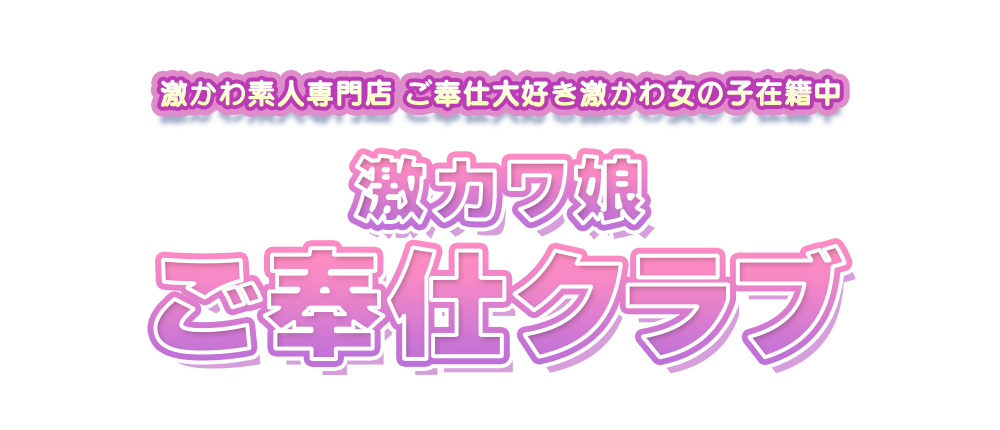 激かわ素人専門店 ご奉仕大好き激かわ女の子在籍中

激カワ娘
ご奉仕クラブ